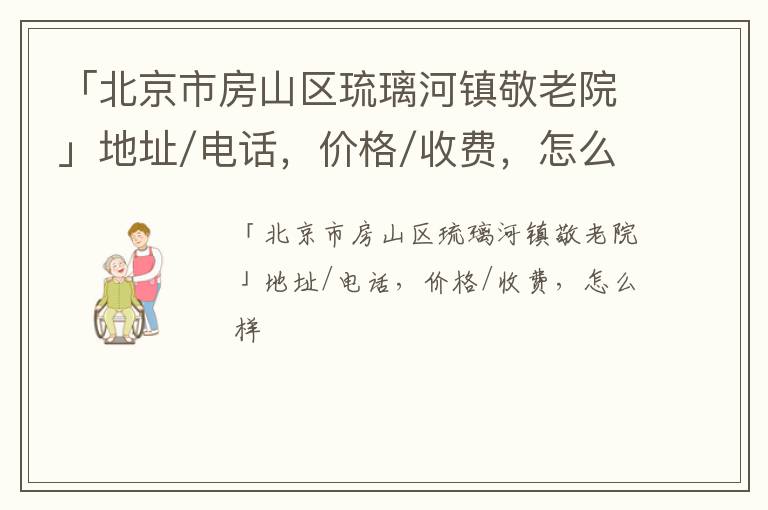 「北京市房山区琉璃河镇敬老院」地址/电话，价格/收费，怎么

「北京市房山区琉璃河镇敬老院」地址/电话，价格/收费，怎么样